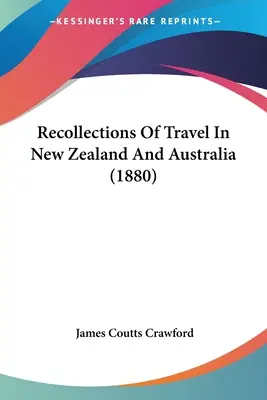 —KESSINGER'S RARE REPRINTS—

Recollections Of Travel In New Zealand And Australia (1880)

James Coutts Crawford